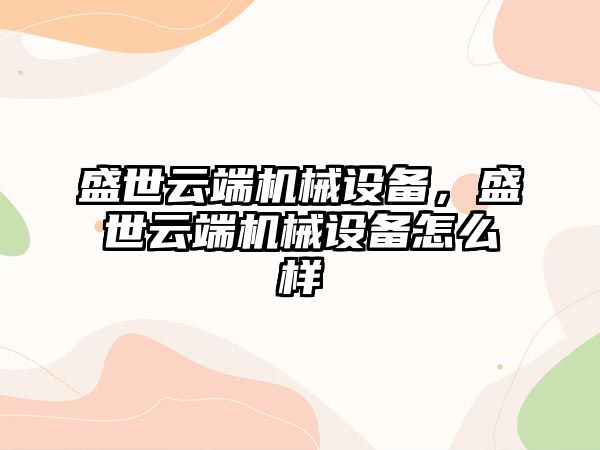 盛世云端机械设备，盛世云端机械设备怎么样